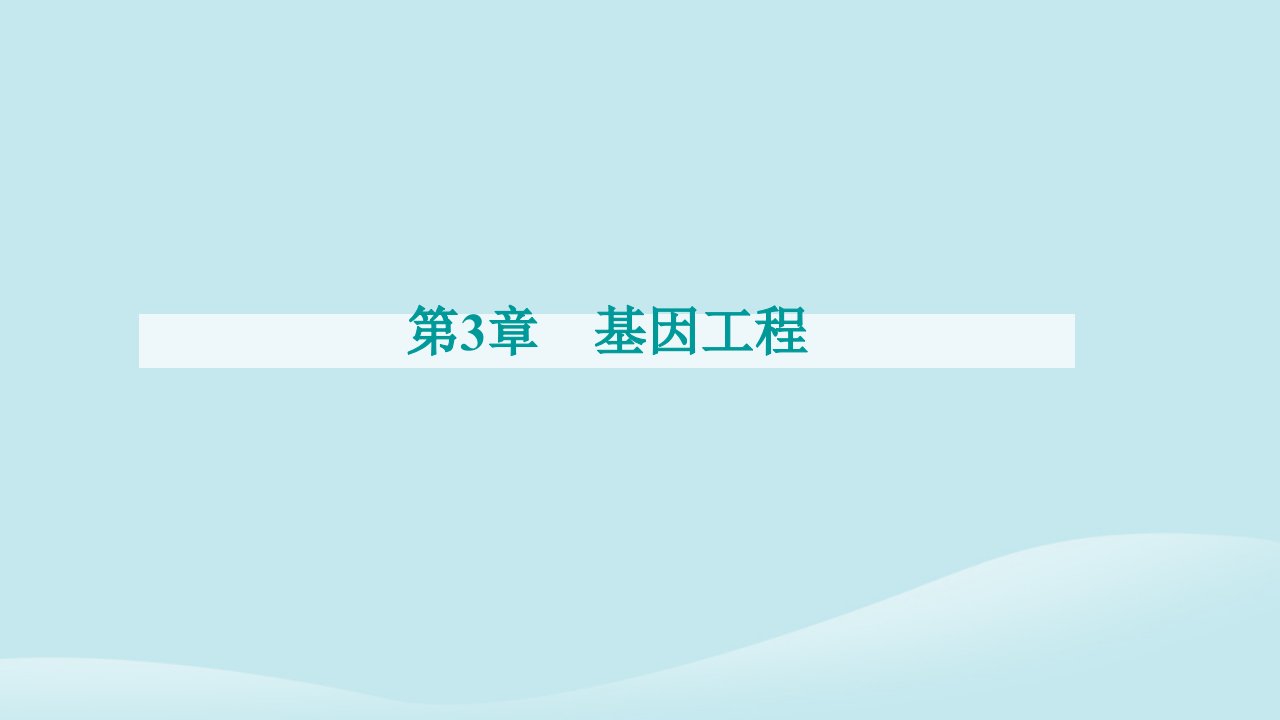 第3章　基因工程